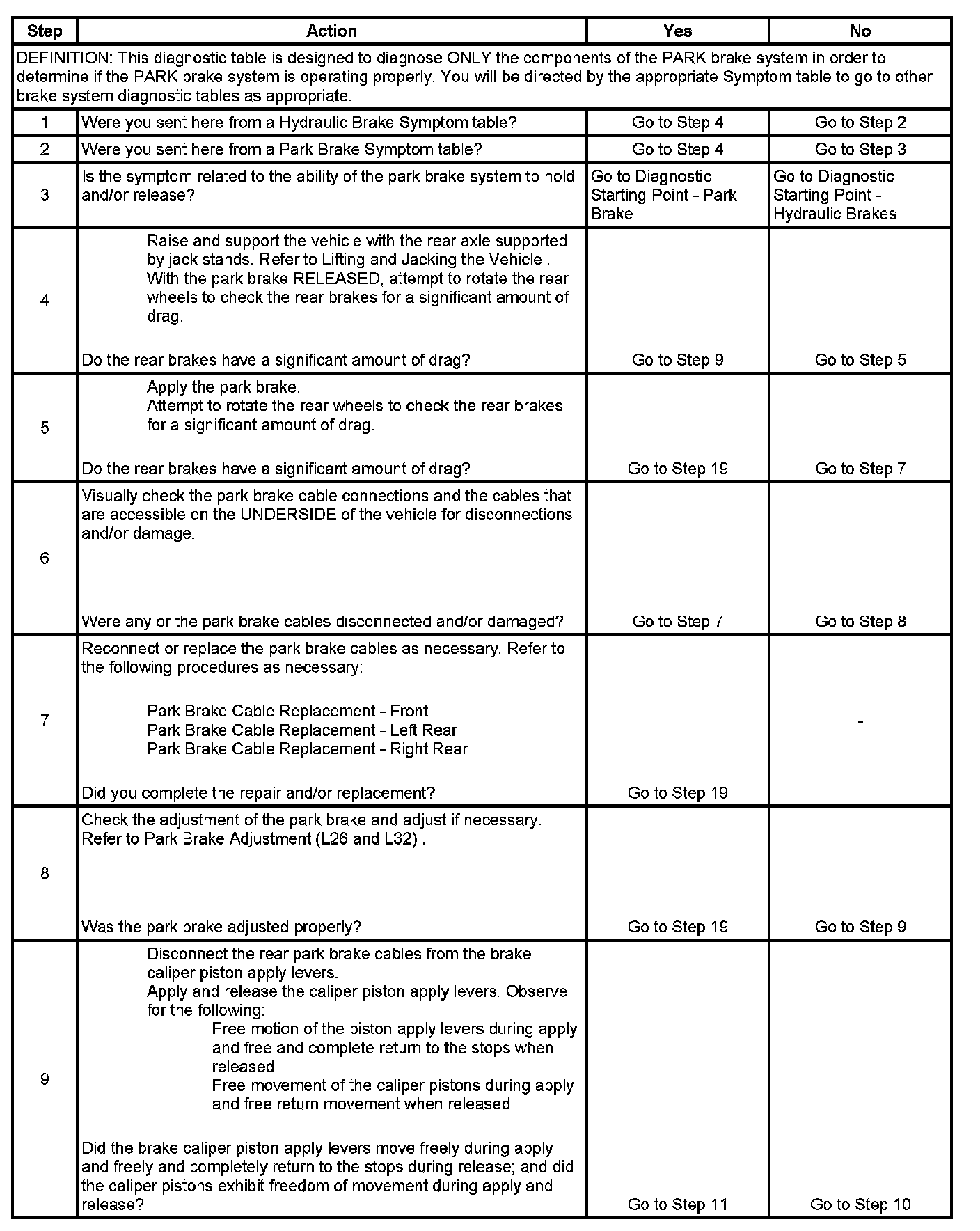 | Step | Action | Yes | No |
|---|---|---|---|
| DEFINITION: This diagnostic table is designed to diagnose ONLY the components of the PARK brake system in order to determine if the PARK brake system is operating properly. You will be directed by the appropriate Symptom table to go to other brake system diagnostic tables as appropriate. | | | |
| 1 | Were you sent here from a Hydraulic Brake Symptom table? | Go to Step 4 | Go to Step 2 |
| 2 | Were you sent here from a Park Brake Symptom table? | Go to Step 4 | Go to Step 3 |
| 3 | Is the symptom related to the ability of the park brake system to hold and/or release? | Go to Diagnostic Starting Point - Park Brake | Go to Diagnostic Starting Point - Hydraulic Brakes |
| 4 | Raise and support the vehicle with the rear axle supported by jack stands. Refer to Lifting and Jacking the Vehicle . With the park brake RELEASED, attempt to rotate the rear wheels to check the rear brakes for a significant amount of drag. Do the rear brakes have a significant amount of drag? | Go to Step 9 | Go to Step 5 |
| 5 | Apply the park brake. Attempt to rotate the rear wheels to check the rear brakes for a significant amount of drag. Do the rear brakes have a significant amount of drag? | Go to Step 19 | Go to Step 7 |
| 6 | Visually check the park brake cable connections and the cables that are accessible on the UNDERSIDE of the vehicle for disconnections and/or damage. Were any or the park brake cables disconnected and/or damaged? | Go to Step 7 | Go to Step 8 |
| 7 | Reconnect or replace the park brake cables as necessary. Refer to the following procedures as necessary: Park Brake Cable Replacement - Front Park Brake Cable Replacement - Left Rear Park Brake Cable Replacement - Right Rear Did you complete the repair and/or replacement? | Go to Step 19 | - |
| 8 | Check the adjustment of the park brake and adjust if necessary. Refer to Park Brake Adjustment (L26 and L32) . Was the park brake adjusted properly? | Go to Step 19 | Go to Step 9 |
| 9 | Disconnect the rear park brake cables from the brake caliper piston apply levers. Apply and release the caliper piston apply levers. Observe for the following: Free motion of the piston apply levers during apply and free and complete return to the stops when released Free movement of the caliper pistons during apply and free return movement when released Did the brake caliper piston apply levers move freely during apply and freely and completely return to the stops during release; and did the caliper pistons exhibit freedom of movement during apply and release? | Go to Step 11 | Go to Step 10 |